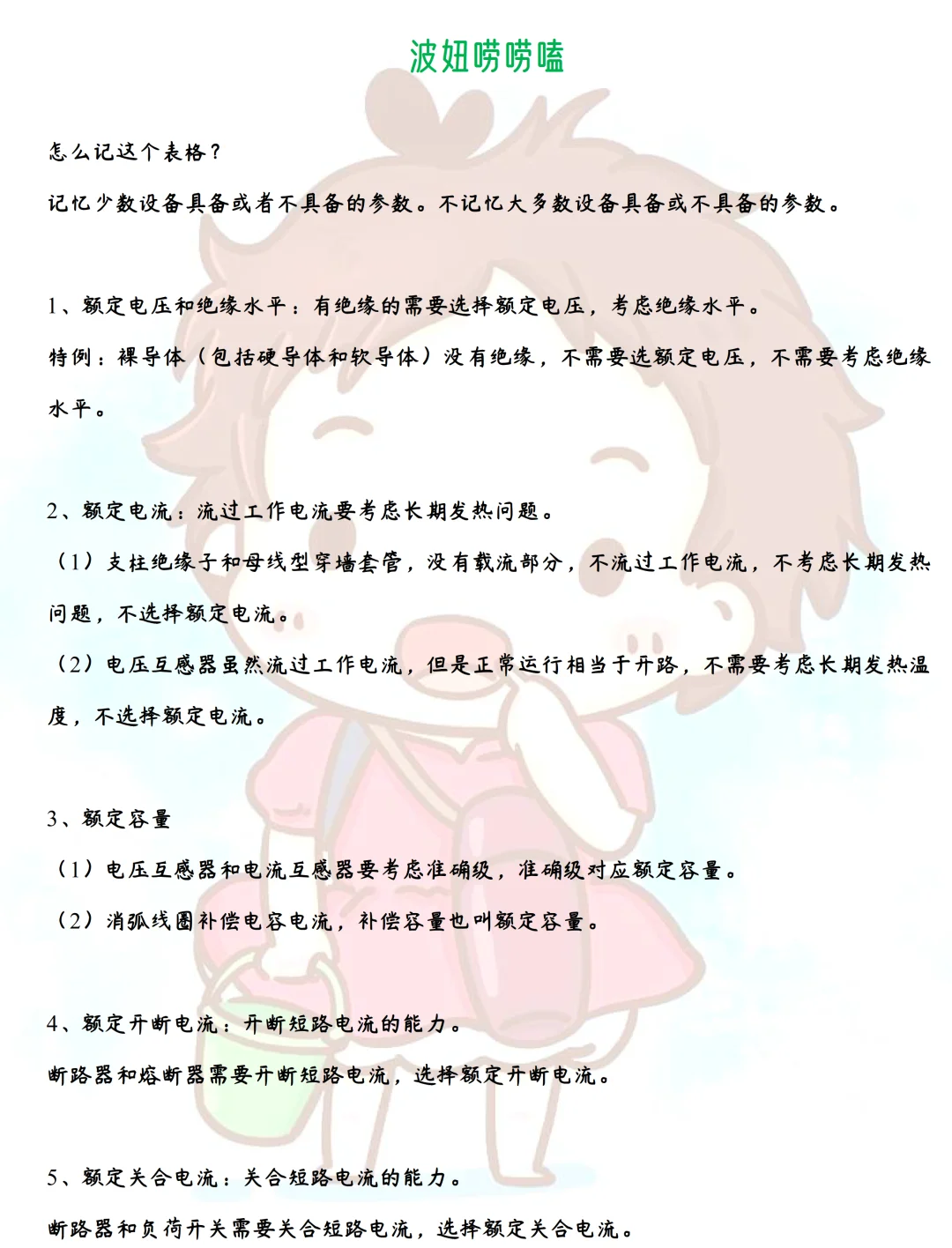 波妞唠唠嗑

怎么记这个表格？

记忆少数设备具备或者不具备的参数。不记忆大多数设备具备或不具备的参数。

1、额定电压和绝缘水平：有绝缘的需要选择额定电压，考虑绝缘水平。

特例：裸导体（包括硬导体和软导体）没有绝缘，不需要选额定电压，不需要考虑绝缘水平。

2、额定电流：流过工作电流要考虑长期发热问题。

（1）支柱绝缘子和母线型穿墙套管，没有载流部分，不流过工作电流，不考虑长期发热问题，不选择额定电流。

（2）电压互感器虽然流过工作电流，但是正常运行相当于开路，不需要考虑长期发热温度，不选择额定电流。

3、额定容量

（1）电压互感器和电流互感器要考虑准确级，准确级对应额定容量。

（2）消弧线圈补偿电容电流，补偿容量也叫额定容量。

4、额定开断电流：开断短路电流的能力。

断路器和熔断器需要开断短路电流，选择额定开断电流。

5、额定关合电流：关合短路电流的能力。

断路器和负荷开关需要关合短路电流，选择额定关合电流。